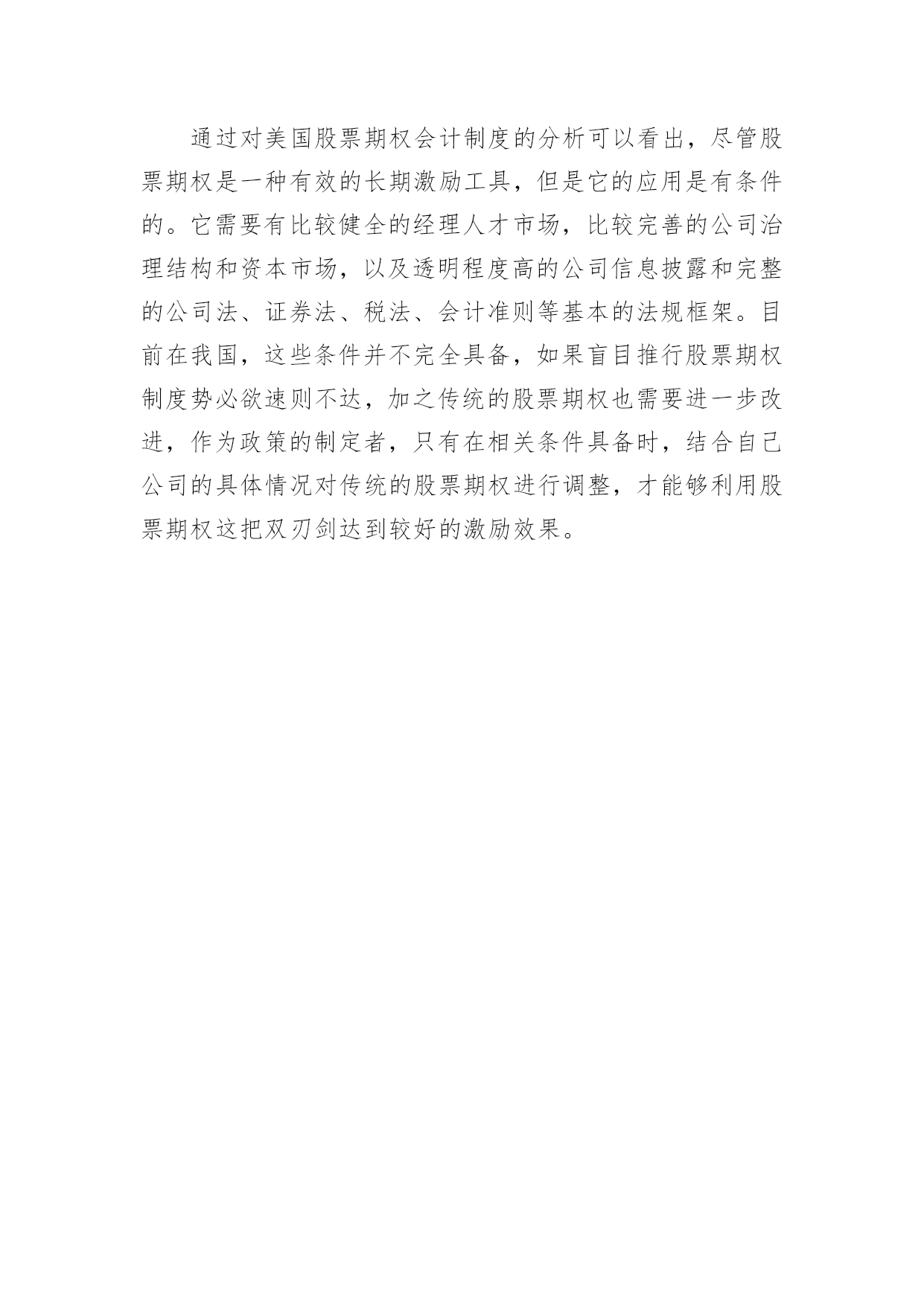 通过对美国股票期权会计制度的分析可以看出，尽管股票期权是一种有效的长期激励工具，但是它的应用是有条件的。它需要有比较健全的经理人才市场，比较完善的公司治理结构和资本市场，以及透明程度高的公司信息披露和完整的公司法、证券法、税法、会计准则等基本的法规框架。目前在我国，这些条件并不完全具备，如果盲目推行股票期权制度势必欲速则不达，加之传统的股票期权也需要进一步改进，作为政策的制定者，只有在相关条件具备时，结合自己公司的具体情况对传统的股票期权进行调整，才能够利用股票期权这把双刃剑达到较好的激励效果。